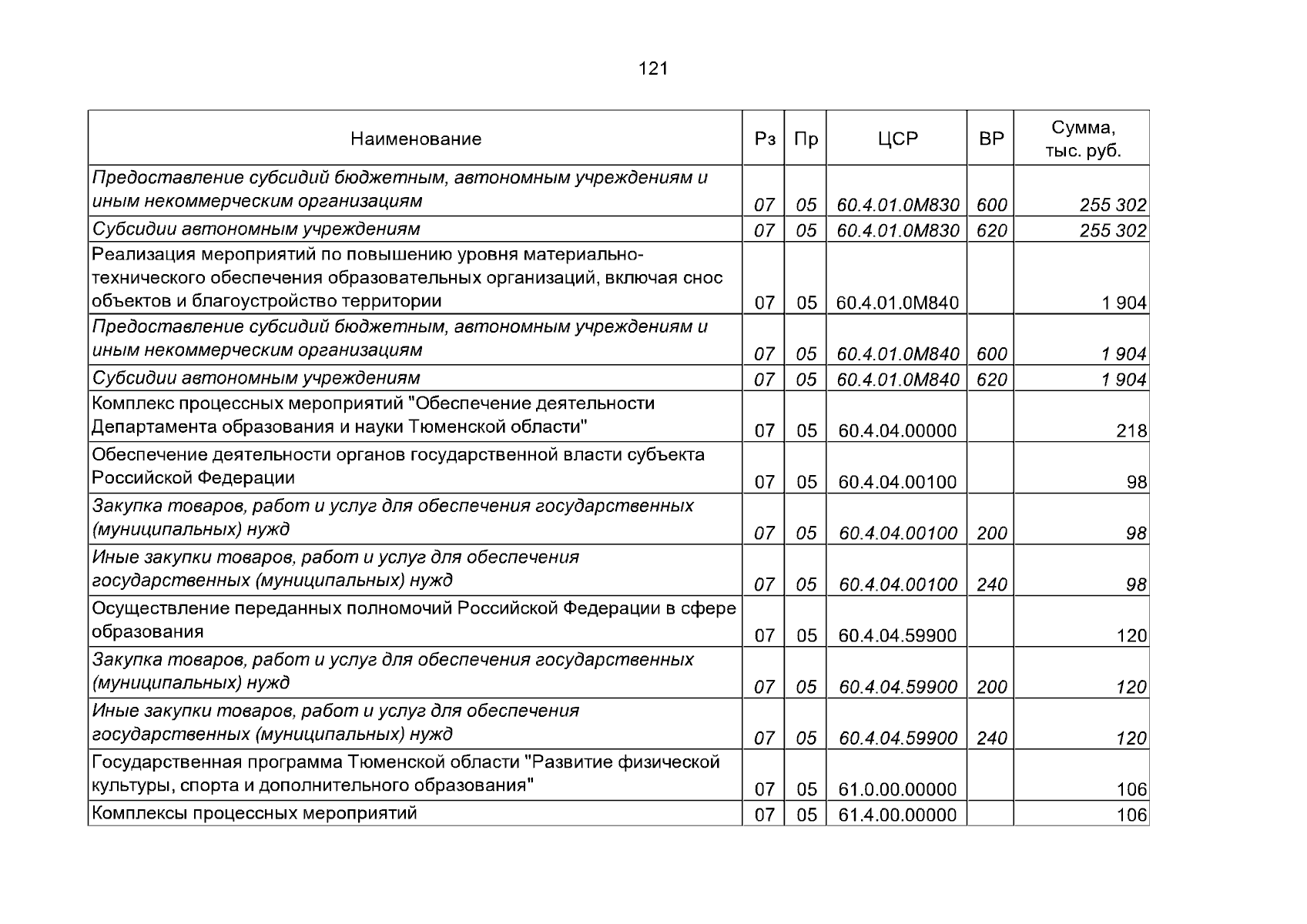 121

| Наименование | Рз | Пр | ЦСР | ВР | Сумма, тыс. руб. |
|---|---|---|---|---|---|
| Предоставление субсидий бюджетным, автономным учреждениям и иным некоммерческим организациям | 07 | 05 | 60.4.01.0М830 | 600 | 255 302 |
| Субсидии автономным учреждениям | 07 | 05 | 60.4.01.0М830 | 620 | 255 302 |
| Реализация мероприятий по повышению уровня материально-технического обеспечения образовательных организаций, включая снос объектов и благоустройство территории | 07 | 05 | 60.4.01.0М840 | | 1 904 |
| Предоставление субсидий бюджетным, автономным учреждениям и иным некоммерческим организациям | 07 | 05 | 60.4.01.0М840 | 600 | 1 904 |
| Субсидии автономным учреждениям | 07 | 05 | 60.4.01.0М840 | 620 | 1 904 |
| Комплекс процессных мероприятий "Обеспечение деятельности Департамента образования и науки Тюменской области" | 07 | 05 | 60.4.04.00000 | | 218 |
| Обеспечение деятельности органов государственной власти субъекта Российской Федерации | 07 | 05 | 60.4.04.00100 | | 98 |
| Закупка товаров, работ и услуг для обеспечения государственных (муниципальных) нужд | 07 | 05 | 60.4.04.00100 | 200 | 98 |
| Иные закупки товаров, работ и услуг для обеспечения государственных (муниципальных) нужд | 07 | 05 | 60.4.04.00100 | 240 | 98 |
| Осуществление переданных полномочий Российской Федерации в сфере образования | 07 | 05 | 60.4.04.59900 | | 120 |
| Закупка товаров, работ и услуг для обеспечения государственных (муниципальных) нужд | 07 | 05 | 60.4.04.59900 | 200 | 120 |
| Иные закупки товаров, работ и услуг для обеспечения государственных (муниципальных) нужд | 07 | 05 | 60.4.04.59900 | 240 | 120 |
| Государственная программа Тюменской области "Развитие физической культуры, спорта и дополнительного образования" | 07 | 05 | 61.0.00.00000 | | 106 |
| Комплексы процессных мероприятий | 07 | 05 | 61.4.00.00000 | | 106 |